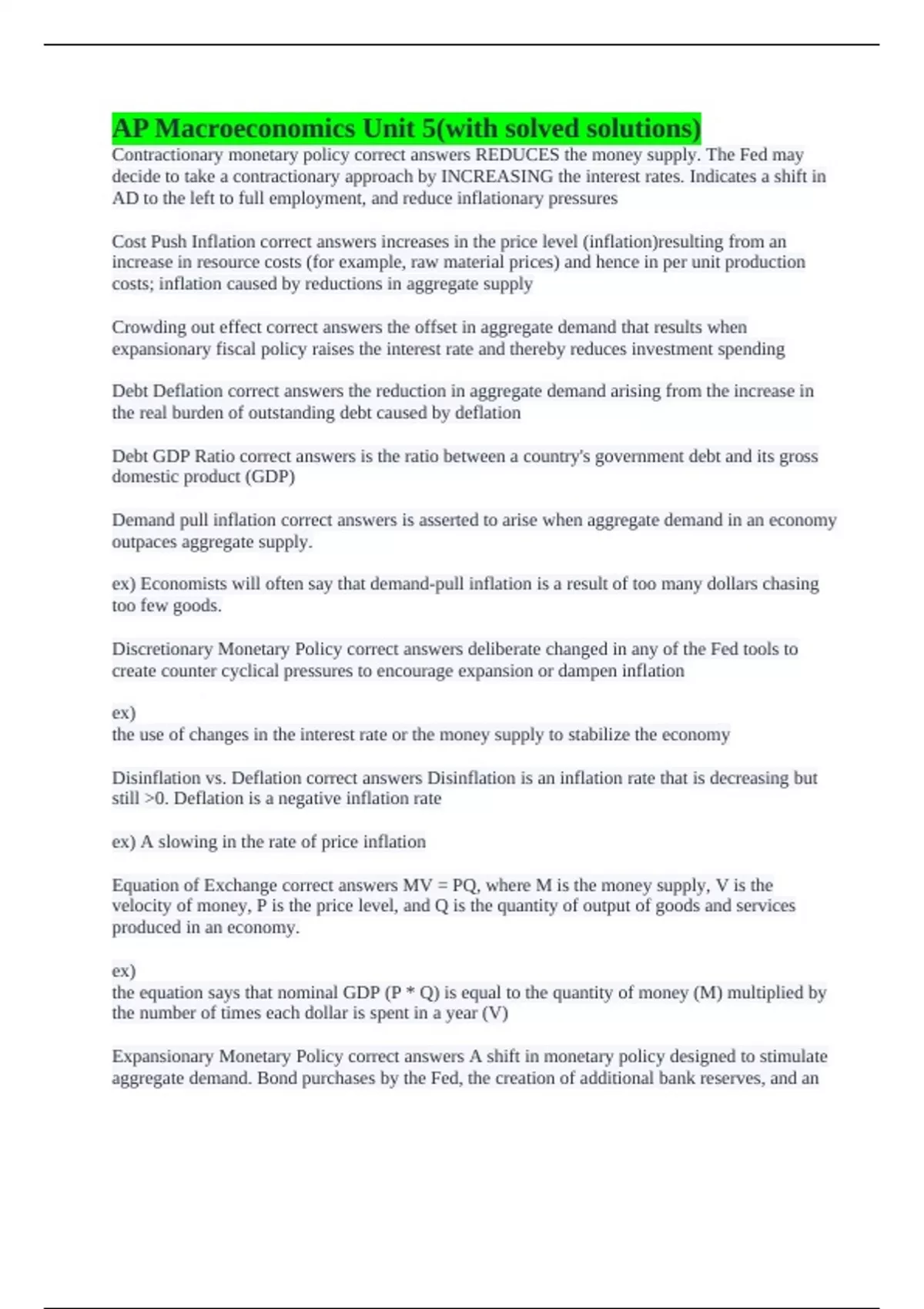 AP Macroeconomics Unit 5(with solved solutions)
Contractionary monetary policy correct answers REDUCES the money supply. The Fed may decide to take a contractionary approach by INCREASING the interest rates. Indicates a shift in AD to the left to full employment, and reduce inflationary pressures

Cost Push Inflation correct answers increases in the price level (inflation)resulting from an increase in resource costs (for example, raw material prices) and hence in per unit production costs; inflation caused by reductions in aggregate supply

Crowding out effect correct answers the offset in aggregate demand that results when expansionary fiscal policy raises the interest rate and thereby reduces investment spending

Debt Deflation correct answers the reduction in aggregate demand arising from the increase in the real burden of outstanding debt caused by deflation

Debt GDP Ratio correct answers is the ratio between a country's government debt and its gross domestic product (GDP)

Demand pull inflation correct answers is asserted to arise when aggregate demand in an economy outpaces aggregate supply.

ex) Economists will often say that demand-pull inflation is a result of too many dollars chasing too few goods.

Discretionary Monetary Policy correct answers deliberate changed in any of the Fed tools to create counter cyclical pressures to encourage expansion or dampen inflation

ex)
the use of changes in the interest rate or the money supply to stabilize the economy

Disinflation vs. Deflation correct answers Disinflation is an inflation rate that is decreasing but still >0. Deflation is a negative inflation rate

ex) A slowing in the rate of price inflation

Equation of Exchange correct answers MV = PQ, where M is the money supply, V is the velocity of money, P is the price level, and Q is the quantity of output of goods and services produced in an economy.

ex)
the equation says that nominal GDP (P * Q) is equal to the quantity of money (M) multiplied by the number of times each dollar is spent in a year (V)

Expansionary Monetary Policy correct answers A shift in monetary policy designed to stimulate aggregate demand. Bond purchases by the Fed, the creation of additional bank reserves, and an